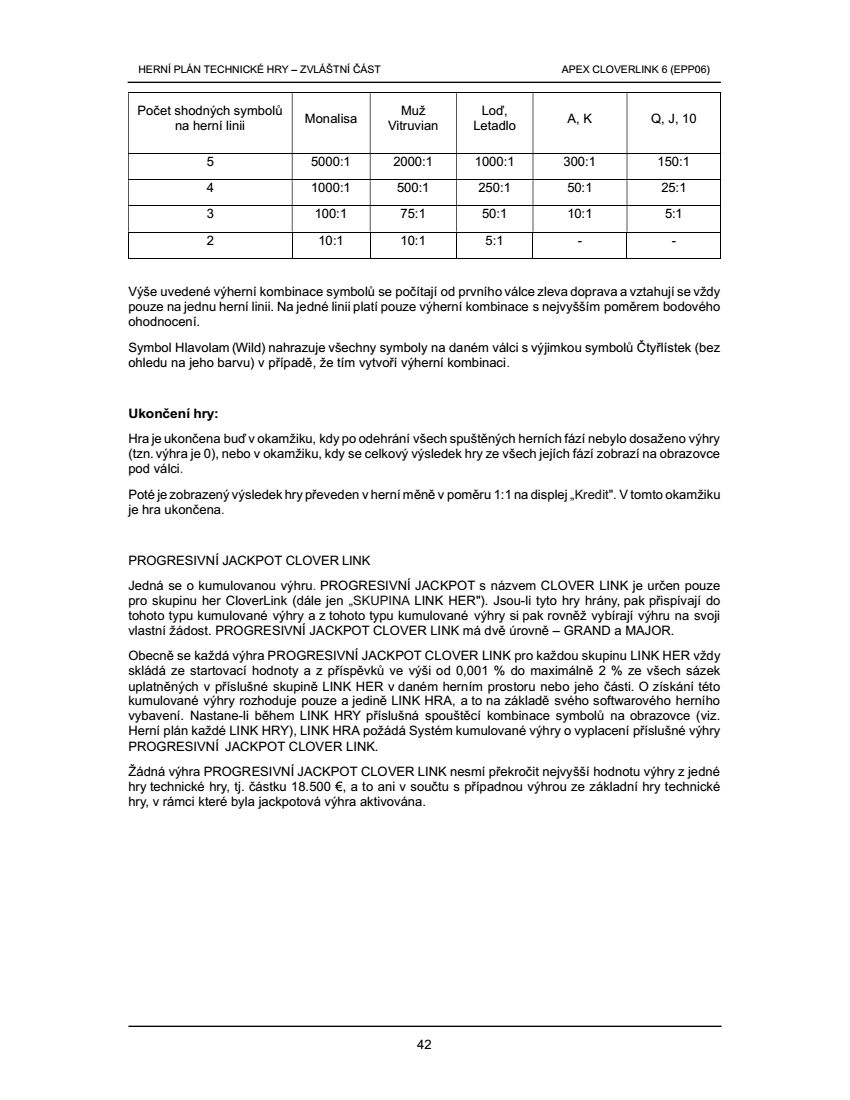 HERNÍ PLÁN TECHNICKÉ HRY – ZVLÁŠTNÍ ČÁST

APEX CLOVERLINK 6 (EPP06)

| Počet shodných symbolů na herní linii | Monalisa | Muž Vitruvian | Loď, Letadlo | A, K | Q, J, 10 |
|---|---|---|---|---|---|
| 5 | 5000:1 | 2000:1 | 1000:1 | 300:1 | 150:1 |
| 4 | 1000:1 | 500:1 | 250:1 | 50:1 | 25:1 |
| 3 | 100:1 | 75:1 | 50:1 | 10:1 | 5:1 |
| 2 | 10:1 | 10:1 | 5:1 | - | - |

Výše uvedené výherní kombinace symbolů se počítají od prvního válce zleva doprava a vztahují se vždy pouze na jednu herní linii. Na jedné linii platí pouze výherní kombinace s nejvyšším poměrem bodového ohodnocení.

Symbol Hlavolam (Wild) nahrazuje všechny symboly na daném válci s výjimkou symbolů Čtyřlístek (bez ohledu na jeho barvu) v případě, že tím vytvoří výherní kombinaci.

Ukončení hry:

Hra je ukončena buď v okamžiku, kdy po odehrání všech spuštěných herních fází nebylo dosaženo výhry (tzn. výhra je 0), nebo v okamžiku, kdy se celkový výsledek hry ze všech jejích fází zobrazí na obrazovce pod válci.

Poté je zobrazený výsledek hry převeden v herní měně v poměru 1:1 na displej „Kredit". V tomto okamžiku je hra ukončena.

PROGRESIVNÍ JACKPOT CLOVER LINK

Jedná se o kumulovanou výhru. PROGRESIVNÍ JACKPOT s názvem CLOVER LINK je určen pouze pro skupinu her CloverLink (dále jen „SKUPINA LINK HER"). Jsou-li tyto hry hrány, pak přispívají do tohoto typu kumulované výhry a z tohoto typu kumulované výhry si pak rovněž vybírají výhru na svoji vlastní žádost. PROGRESIVNÍ JACKPOT CLOVER LINK má dvě úrovně – GRAND a MAJOR.

Obecně se každá výhra PROGRESIVNÍ JACKPOT CLOVER LINK pro každou skupinu LINK HER vždy skládá ze startovací hodnoty a z příspěvků ve výši od 0,001 % do maximálně 2 % ze všech sázek uplatněných v příslušné skupině LINK HER v daném herním prostoru nebo jeho části. O získání této kumulované výhry rozhoduje pouze a jedině LINK HRA, a to na základě svého softwarového herního vybavení. Nastane-li během LINK HRY příslušná spouštěcí kombinace symbolů na obrazovce (viz. Herní plán každé LINK HRY), LINK HRA požádá Systém kumulované výhry o vyplacení příslušné výhry PROGRESIVNÍ JACKPOT CLOVER LINK.

Žádná výhra PROGRESIVNÍ JACKPOT CLOVER LINK nesmí překročit nejvyšší hodnotu výhry z jedné hry technické hry, tj. částku 18.500 €, a to ani v součtu s případnou výhrou ze základní hry technické hry, v rámci které byla jackpotová výhra aktivována.

42